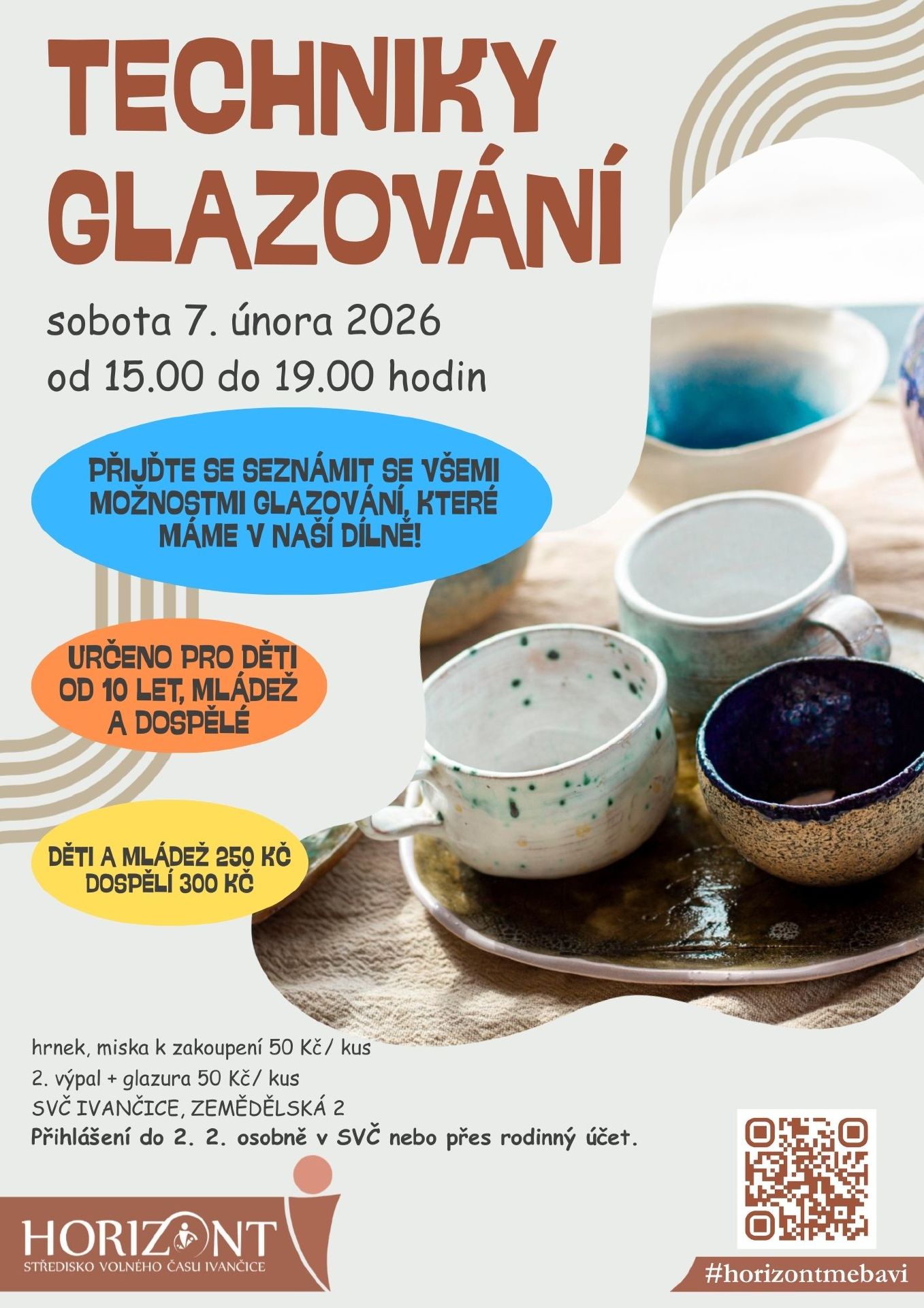 TECHNIKY GLAZOVÁNÍ

sobota 7. února 2026
od 15.00 do 19.00 hodin

PŘIJĎTE SE SEZNÁMIT SE VŠEMI MOŽNOSTMI GLAZOVÁNÍ, KTERÉ MÁME V NAŠÍ DÍLNĚ!

URČENO PRO DĚTI OD 10 LET, MLÁDEŽ A DOSPĚLÉ

DĚTI A MLÁDEŽ 250 KČ
DOSPĚLÍ 300 KČ

hrnek, miska k zakoupení 50 Kč/ kus
2. výpal + glazura 50 Kč/ kus
SVČ IVANČICE, ZEMĚDĚLSKÁ 2
Přihlášení do 2. 2. osobně v SVČ nebo přes rodinný účet.

HORIZONT
STŘEDISKO VOLNÉHO ČASU IVANČICE

#horizontmebavi